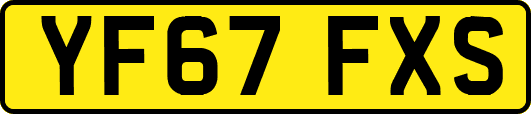 YF67 FXS